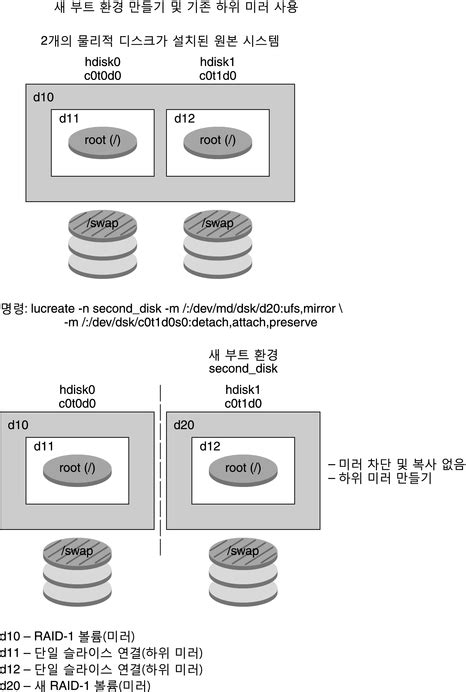 새 부트 환경 만들기 및 기존 하위 미러 사용

2개의 물리적 디스크가 설치된 원본 시스템

hdisk0
c0t0d0

hdisk1
c0t1d0

d10

d11

root (/)

d12

root (/)

/swap

/swap

명령: lucreate -n second_disk -m /:/dev/md/dsk/d20:ufs,mirror \
-m /:/dev/dsk/c0t1d0s0:detach,attach,preserve

새 부트 환경
second_disk

hdisk0
c0t0d0

hdisk1
c0t1d0

d10

d11

root (/)

d20

d12

root (/)

– 미러 차단 및 복사 없음
– 하위 미러 만들기

/swap

/swap

d10 – RAID-1 볼륨(미러)
d11 – 단일 슬라이스 연결(하위 미러)
d12 – 단일 슬라이스 연결(하위 미러)
d20 – 새 RAID-1 볼륨(미러)